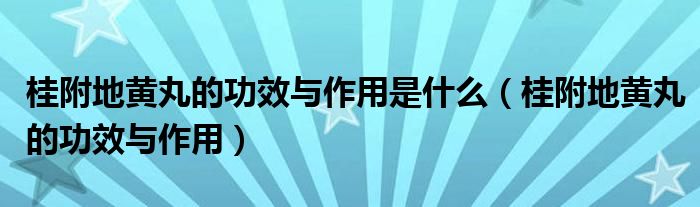 桂附地黄丸的功效与作用是什么（桂附地黄丸的功效与作用）